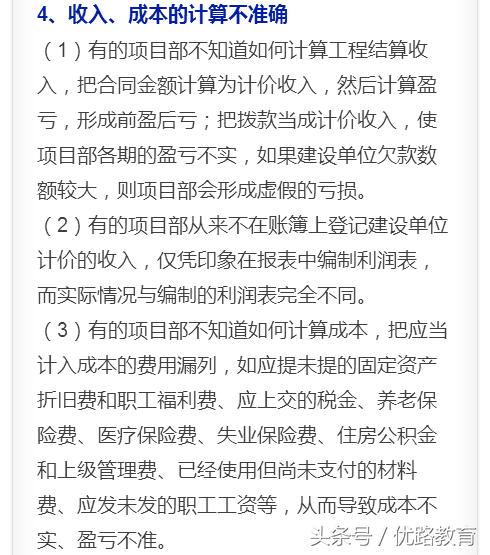 4、收入、成本的计算不准确

（1）有的项目部不知道如何计算工程结算收入，把合同金额计算为计价收入，然后计算盈亏，形成前盈后亏；把拨款当成计价收入，使项目部各期的盈亏不实，如果建设单位欠款数额较大，则项目部会形成虚假的亏损。

（2）有的项目部从来不在账簿上登记建设单位计价的收入，仅凭印象在报表中编制利润表，而实际情况与编制的利润表完全不同。

（3）有的项目部不知道如何计算成本，把应当计入成本的费用漏列，如应提未提的固定资产折旧费和职工福利费、应上交的税金、养老保险费、医疗保险费、失业保险费、住房公积金和上级管理费、已经使用但尚未支付的材料费、应发未发的职工工资等，从而导致成本不实、盈亏不准。

头条号 / 优路教育